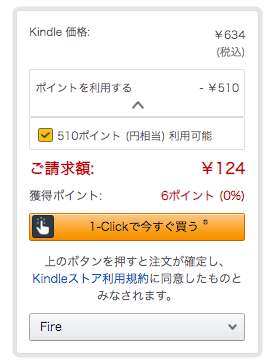 Kindle 価格: ￥634
(税込)

ポイントを利用する - ￥510

510ポイント (円相当) 利用可能

ご請求額: ￥124

獲得ポイント: 6ポイント (0%)

1-Clickで今すぐ買う ®

上のボタンを押すと注文が確定し、Kindleストア利用規約に同意したものとみなされます。

Fire